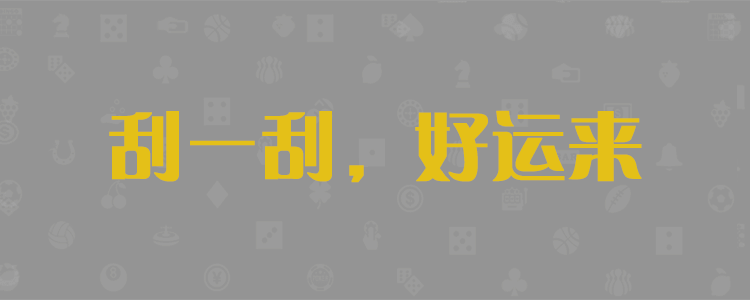 刮一刮，好运来